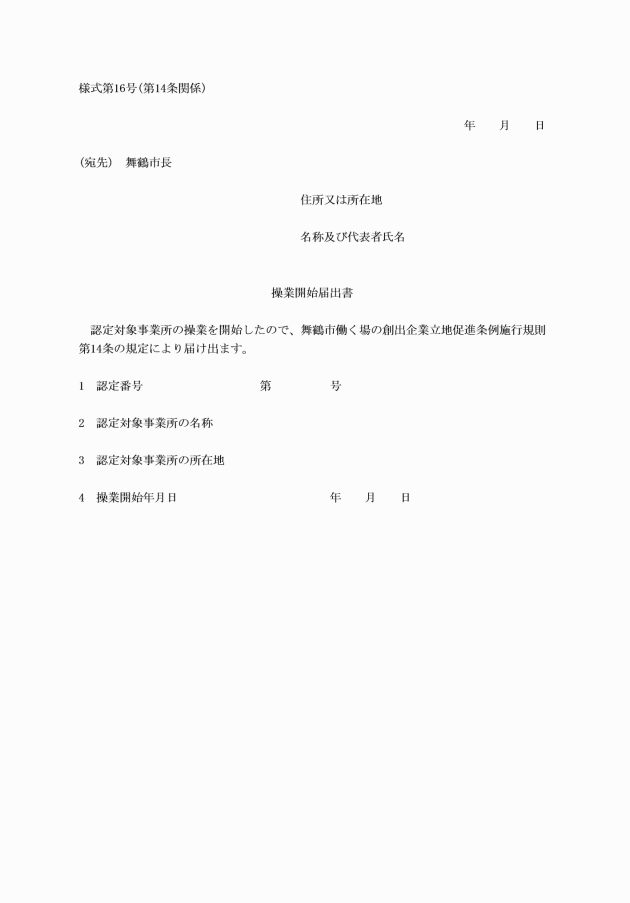 様式第16号(第14条関係)

年　　月　　日

(宛先)　舞鶴市長

住所又は所在地

名称及び代表者氏名

操業開始届出書

認定対象事業所の操業を開始したので、舞鶴市働く場の創出企業立地促進条例施行規則第14条の規定により届け出ます。

1　認定番号　　　　　　　　第　　　　号

2　認定対象事業所の名称

3　認定対象事業所の所在地

4　操業開始年月日　　　　　　　　年　　月　　日